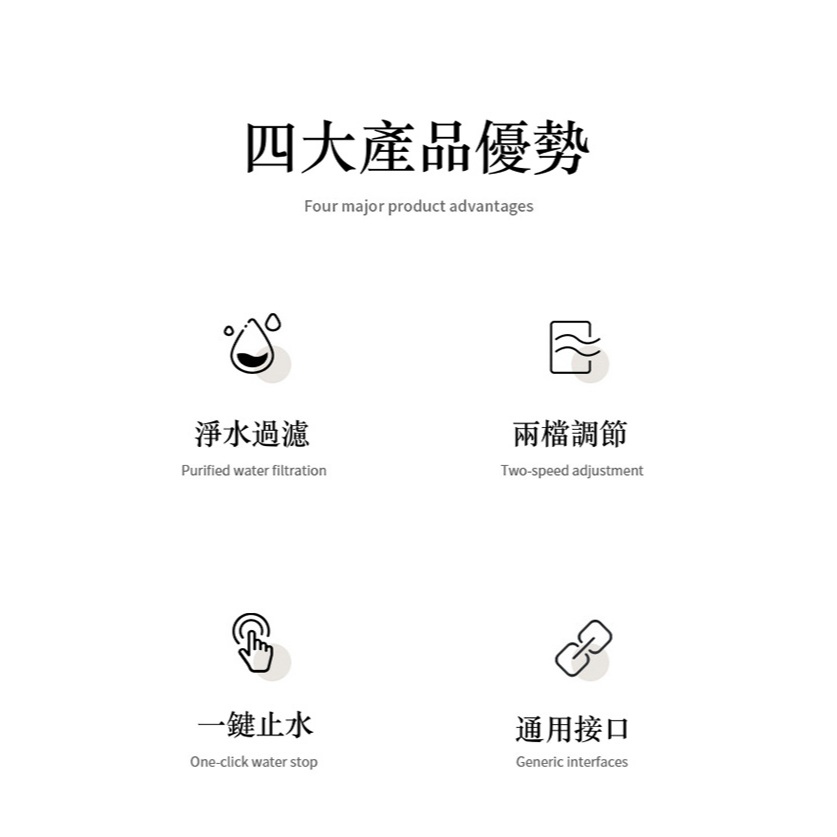 四大產品優勢

Four major product advantages

淨水過濾

Purified water filtration

兩檔調節

Two-speed adjustment

一鍵止水

One-click water stop

通用接口

Generic interfaces